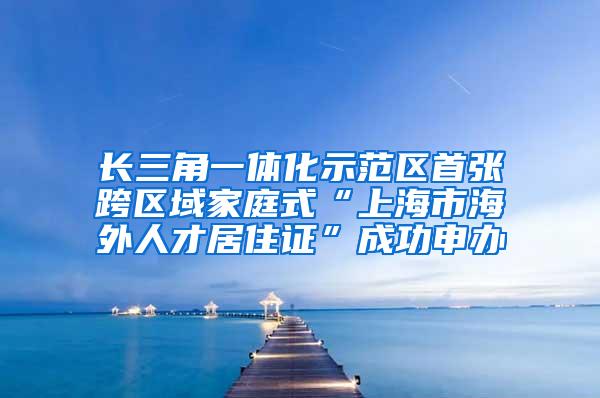 长三角一体化示范区首张跨区域家庭式“上海市海外人才居住证”成功申办